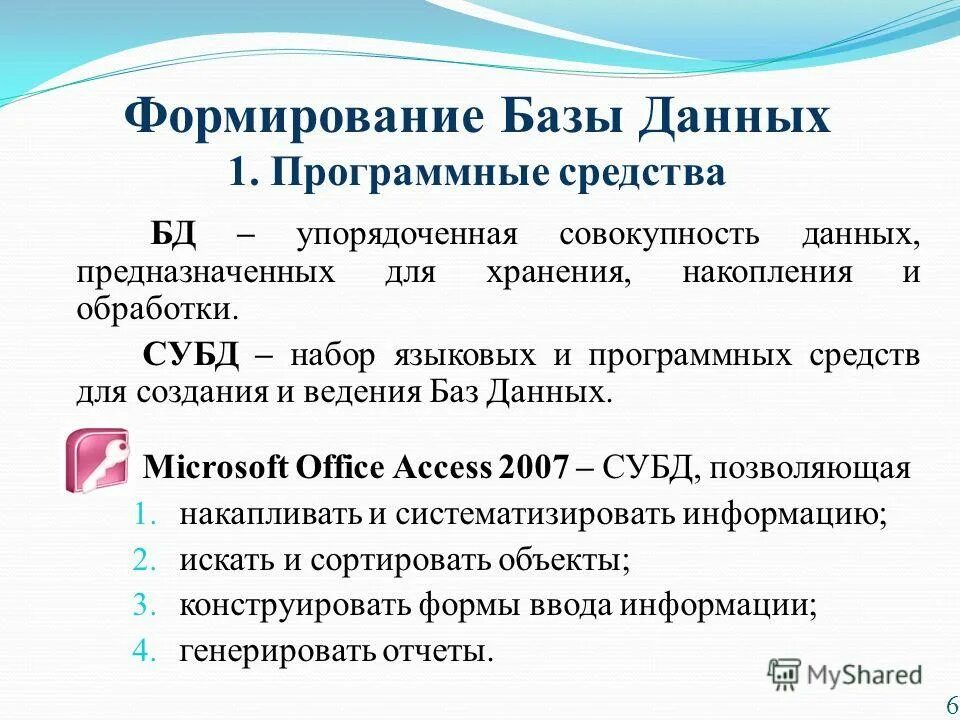 Формирование Базы Данных
1. Программные средства

БД – упорядоченная совокупность данных, предназначенных для хранения, накопления и обработки.

СУБД – набор языковых и программных средств для создания и ведения Баз Данных.

Microsoft Office Access 2007 – СУБД, позволяющая

1. накапливать и систематизировать информацию;
2. искать и сортировать объекты;
3. конструировать формы ввода информации;
4. генерировать отчеты.

MyShared

6